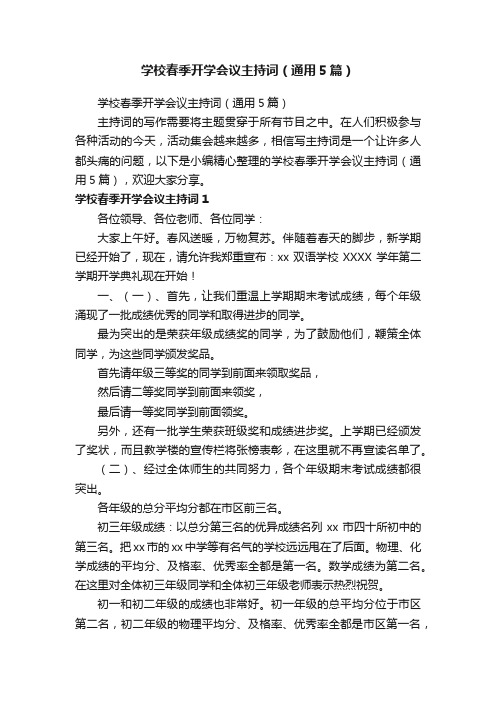 学校春季开学会议主持词（通用5篇）

学校春季开学会议主持词（通用5篇）

主持词的写作需要将主题贯穿于所有节目之中。在人们积极参与各种活动的今天，活动集会越来越多，相信写主持词是一个让许多人都头痛的问题，以下是小编精心整理的学校春季开学会议主持词（通用5篇），欢迎大家分享。

学校春季开学会议主持词1

各位领导、各位老师、各位同学：

大家上午好。春风送暖，万物复苏。伴随着春天的脚步，新学期已经开始了，现在，请允许我郑重宣布：xx双语学校XXXX学年第二学期开学典礼现在开始！

一、（一）、首先，让我们重温上学期期末考试成绩，每个年级涌现了一批成绩优秀的同学和取得进步的同学。

最为突出的是荣获年级成绩奖的同学，为了鼓励他们，鞭策全体同学，为这些同学颁发奖品。

首先请年级三等奖的同学到前面来领取奖品，

然后请二等奖同学到前面来领奖，

最后请一等奖同学到前面领奖。

另外，还有一批学生荣获班级奖和成绩进步奖。上学期已经颁发了奖状，而且教学楼的宣传栏将张榜表彰，在这里就不再宣读名单了。

（二）、经过全体师生的共同努力，各个年级期末考试成绩都很突出。

各年级的总分平均分都在市区前三名。

初三年级成绩：以总分第三名的优异成绩名列xx市四十所初中的第三名。把xx市的xx中学等有名气的学校远远甩在了后面。物理、化学成绩的平均分、及格率、优秀率全都是第一名。数学成绩为第二名。在这里对全体初三年级同学和全体初三年级老师表示热烈祝贺。

初一和初二年级的成绩也非常好。初一年级的总平均分位于市区第二名，初二年级的物理平均分、及格率、优秀率全都是市区第一名，